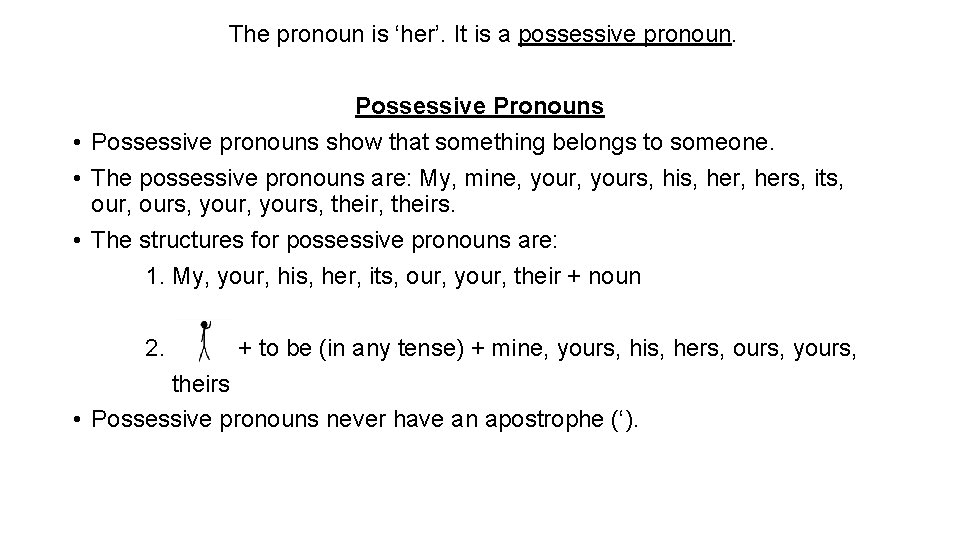 The pronoun is 'her'. It is a possessive pronoun.

Possessive Pronouns

• Possessive pronouns show that something belongs to someone.
• The possessive pronouns are: My, mine, your, yours, his, her, hers, its, our, ours, your, yours, their, theirs.
• The structures for possessive pronouns are:

1. My, your, his, her, its, our, your, their + noun

2. + to be (in any tense) + mine, yours, his, hers, ours, yours, theirs

• Possessive pronouns never have an apostrophe (').